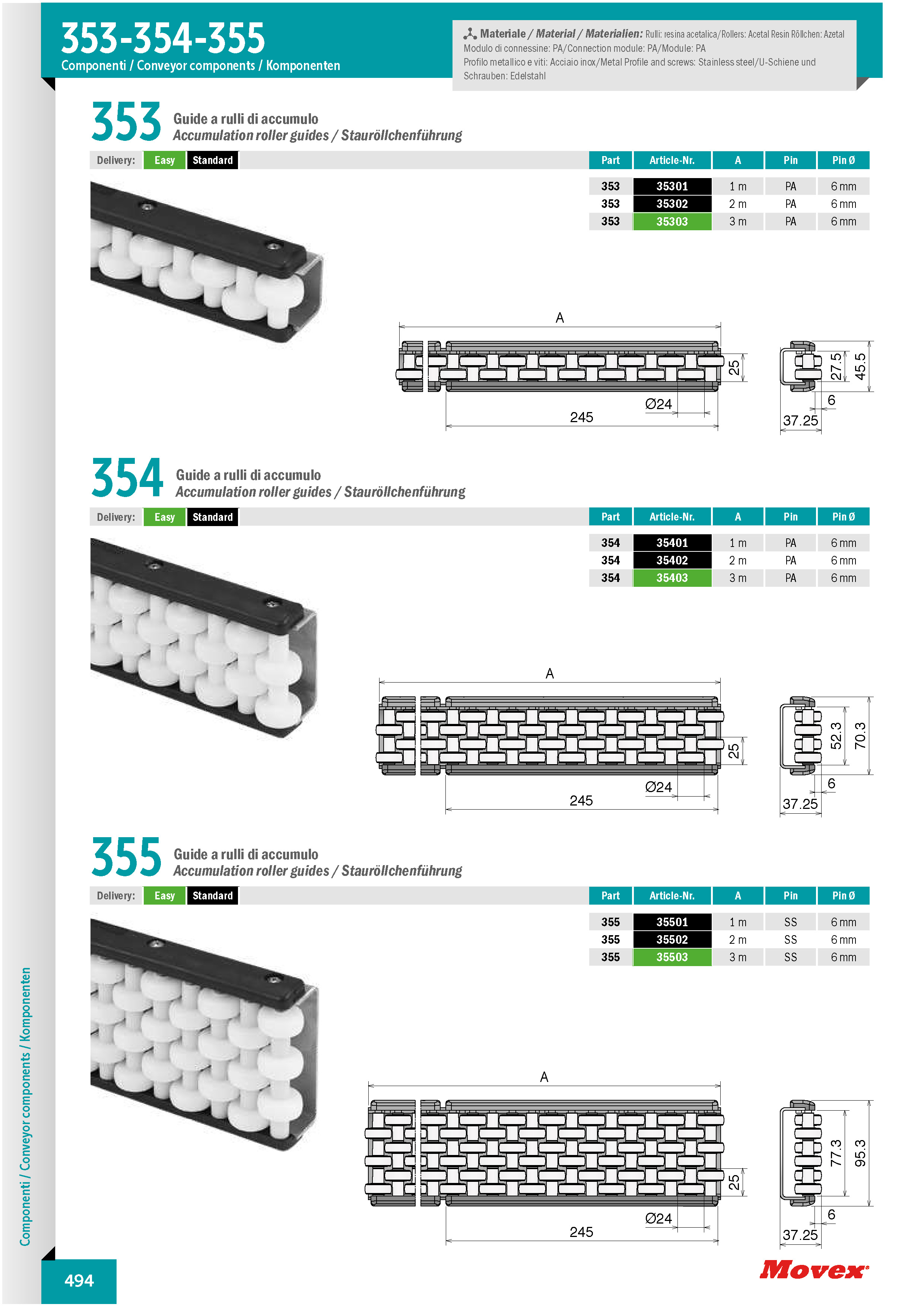 353-354-355

Componenti / Conveyor components / Komponenten

Materiale / Material / Materialien: Rulli: resina acetalica/Rollers: Acetal Resin Röllchen: Azetal
Modulo di connessine: PA/Connection module: PA/Module: PA
Profilo metallico e viti: Acciaio inox/Metal Profile and screws: Stainless steel/U-Schiene und Schrauben: Edelstahl

353 Guide a rulli di accumulo
Accumulation roller guides / Stauröllchenführung

Delivery: Easy Standard

| Part | Article-Nr. | A | Pin | Pin Ø |
|---|---|---|---|---|
| 353 | 35301 | 1 m | PA | 6 mm |
| 353 | 35302 | 2 m | PA | 6 mm |
| 353 | 35303 | 3 m | PA | 6 mm |

A
25
Ø24
245
27.5
45.5
6
37.25

354 Guide a rulli di accumulo
Accumulation roller guides / Stauröllchenführung

Delivery: Easy Standard

| Part | Article-Nr. | A | Pin | Pin Ø |
|---|---|---|---|---|
| 354 | 35401 | 1 m | PA | 6 mm |
| 354 | 35402 | 2 m | PA | 6 mm |
| 354 | 35403 | 3 m | PA | 6 mm |

A
25
Ø24
245
52.3
70.3
6
37.25

355 Guide a rulli di accumulo
Accumulation roller guides / Stauröllchenführung

Delivery: Easy Standard

| Part | Article-Nr. | A | Pin | Pin Ø |
|---|---|---|---|---|
| 355 | 35501 | 1 m | SS | 6 mm |
| 355 | 35502 | 2 m | SS | 6 mm |
| 355 | 35503 | 3 m | SS | 6 mm |

A
25
Ø24
245
77.3
95.3
6
37.25

Componenti / Conveyor components / Komponenten

494

Movex